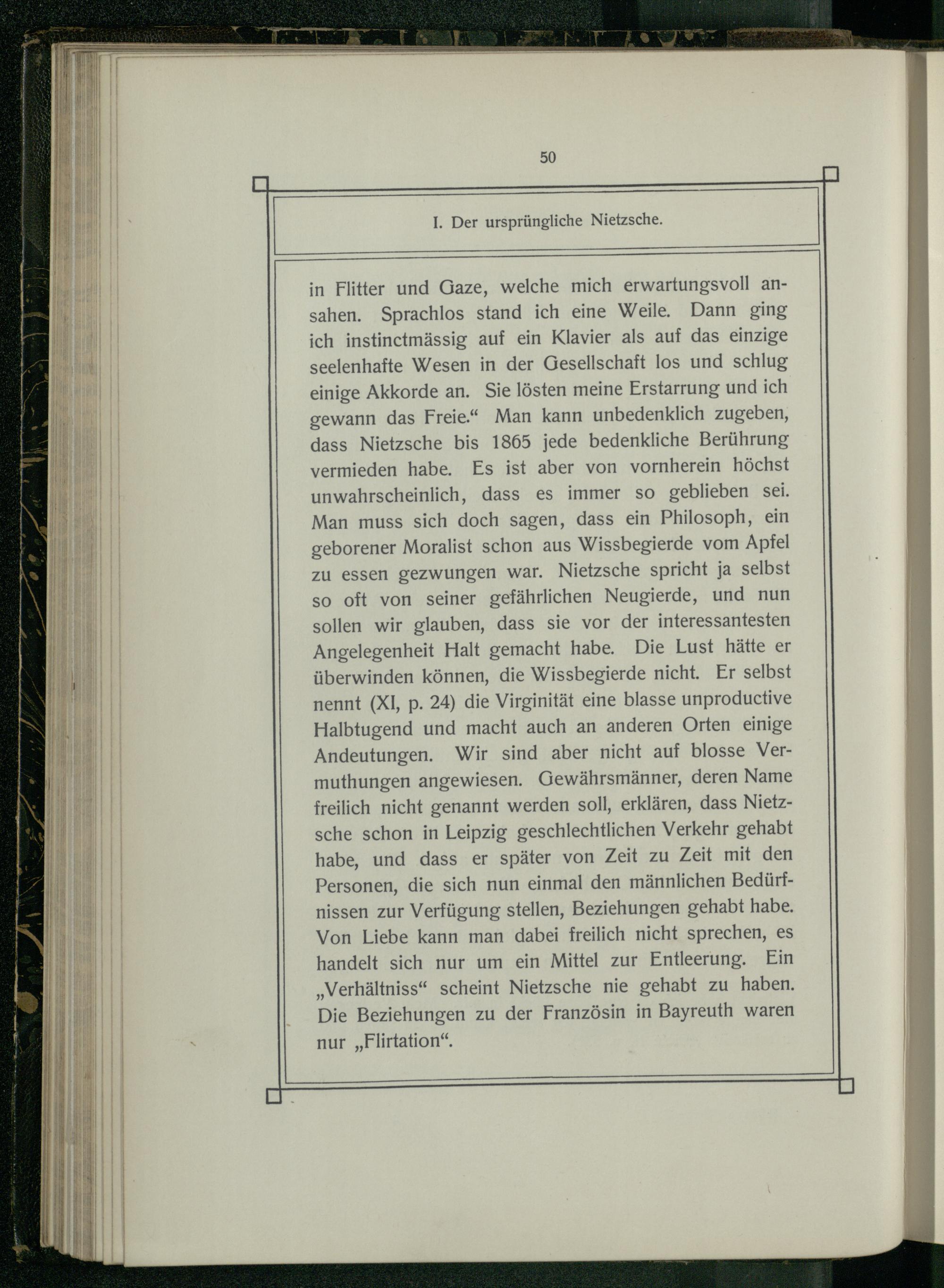 50

I. Der ursprüngliche Nietzsche.

in Flitter und Gaze, welche mich erwartungsvoll ansahen. Sprachlos stand ich eine Weile. Dann ging ich instinctmässig auf ein Klavier als auf das einzige seelenhafte Wesen in der Gesellschaft los und schlug einige Akkorde an. Sie lösten meine Erstarrung und ich gewann das Freie.“ Man kann unbedenklich zugeben, dass Nietzsche bis 1865 jede bedenkliche Berührung vermieden habe. Es ist aber von vornherein höchst unwahrscheinlich, dass es immer so geblieben sei. Man muss sich doch sagen, dass ein Philosoph, ein geborener Moralist schon aus Wissbegierde vom Apfel zu essen gezwungen war. Nietzsche spricht ja selbst so oft von seiner gefährlichen Neugierde, und nun sollen wir glauben, dass sie vor der interessantesten Angelegenheit Halt gemacht habe. Die Lust hätte er überwinden können, die Wissbegierde nicht. Er selbst nennt (XI, p. 24) die Virginität eine blasse unproductive Halbtugend und macht auch an anderen Orten einige Andeutungen. Wir sind aber nicht auf blosse Vermuthungen angewiesen. Gewährsmänner, deren Name freilich nicht genannt werden soll, erklären, dass Nietzsche schon in Leipzig geschlechtlichen Verkehr gehabt habe, und dass er später von Zeit zu Zeit mit den Personen, die sich nun einmal den männlichen Bedürfnissen zur Verfügung stellen, Beziehungen gehabt habe. Von Liebe kann man dabei freilich nicht sprechen, es handelt sich nur um ein Mittel zur Entleerung. Ein „Verhältniss“ scheint Nietzsche nie gehabt zu haben. Die Beziehungen zu der Französin in Bayreuth waren nur „Flirtation“.